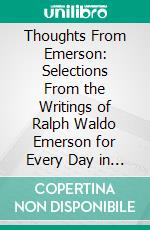 unilibro

Thoughts From Emerson: Selections From the Writings of Ralph Waldo Emerson for Every Day in...

COPERTINA NON DISPONIBILE